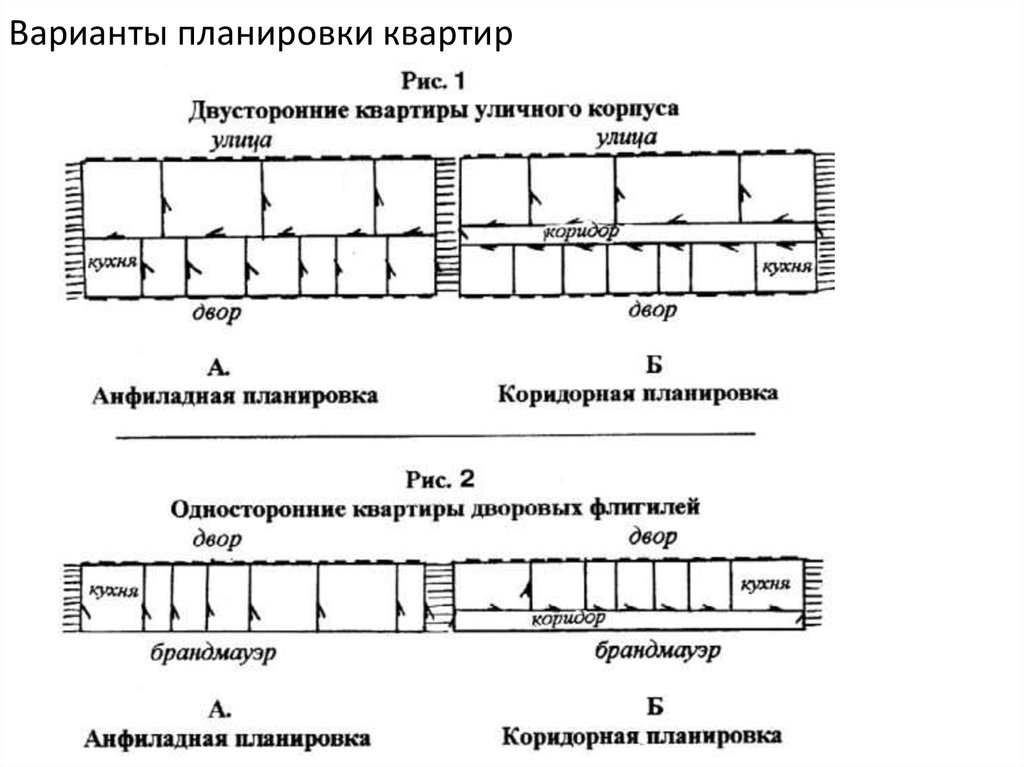 Варианты планировки квартир

Рис. 1
Двусторонние квартиры уличного корпуса

улица

кухня

двор

А.
Анфиладная планировка

улица

коридор

кухня

двор

Б
Коридорная планировка

Рис. 2
Односторонние квартиры дворовых флигилей

двор

кухня

брандмауэр

А.
Анфиладная планировка

двор

кухня

коридор

брандмауэр

Б
Коридорная планировка